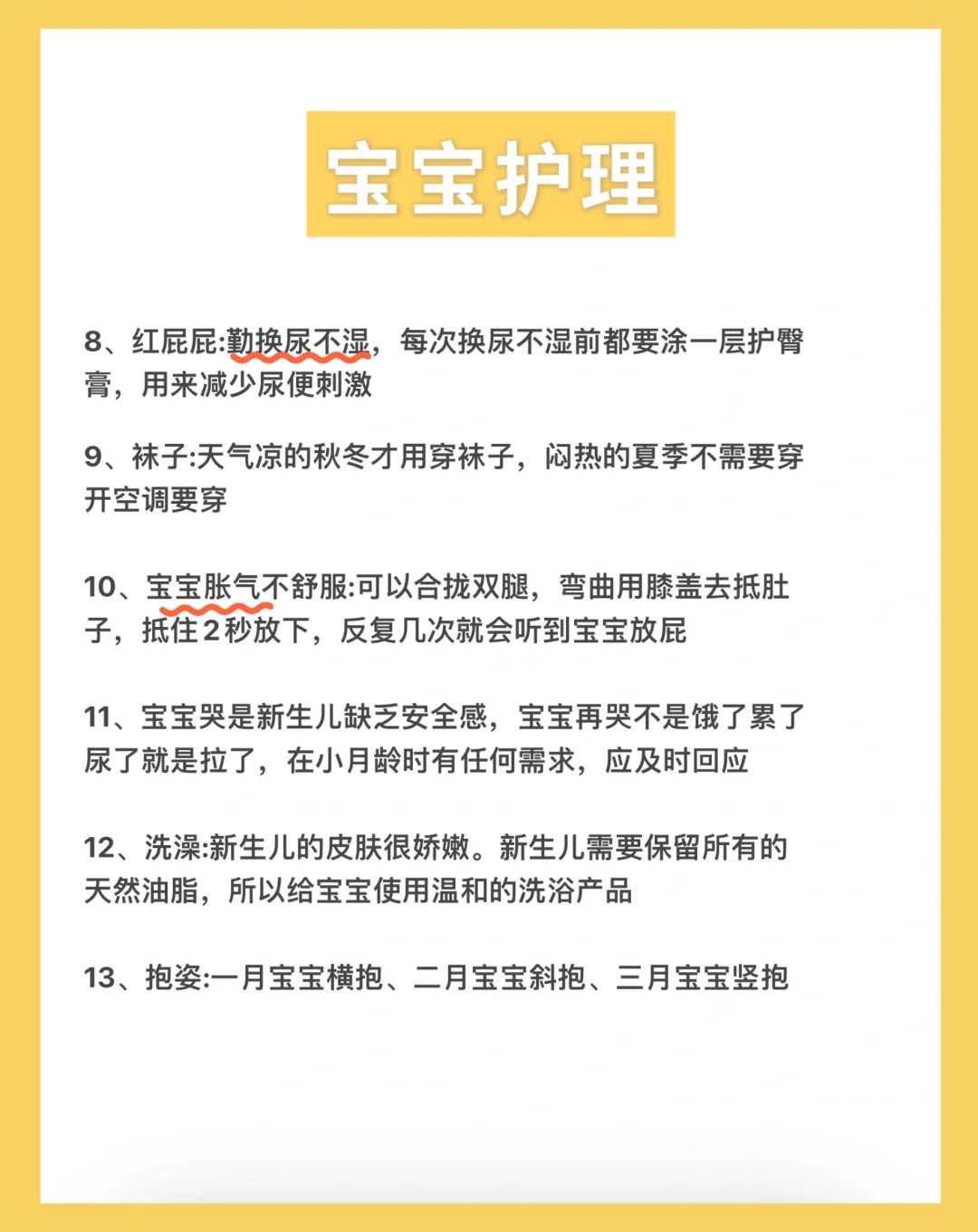 宝宝护理

8、红屁屁:勤换尿不湿，每次换尿不湿前都要涂一层护臀膏，用来减少尿便刺激

9、袜子:天气凉的秋冬才用穿袜子，闷热的夏季不需要穿开空调要穿

10、宝宝胀气不舒服:可以合拢双腿，弯曲用膝盖去抵肚子，抵住2秒放下，反复几次就会听到宝宝放屁

11、宝宝哭是新生儿缺乏安全感，宝宝再哭不是饿了累了尿了就是拉了，在小月龄时有任何需求，应及时回应

12、洗澡:新生儿的皮肤很娇嫩。新生儿需要保留所有的天然油脂，所以给宝宝使用温和的洗浴产品

13、抱姿:一月宝宝横抱、二月宝宝斜抱、三月宝宝竖抱